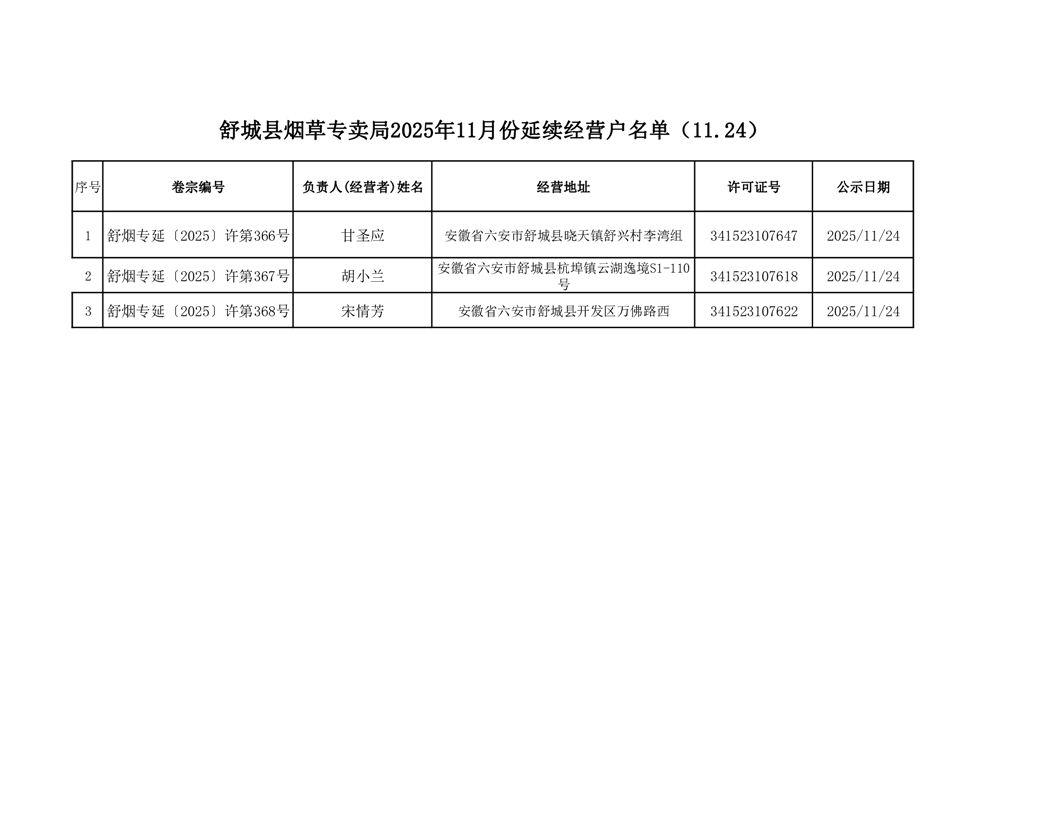 舒城县烟草专卖局2025年11月份延续经营户名单（11.24）

| 序号 | 卷宗编号 | 负责人(经营者)姓名 | 经营地址 | 许可证号 | 公示日期 |
|---|---|---|---|---|---|
| 1 | 舒烟专延〔2025〕许第366号 | 甘圣应 | 安徽省六安市舒城县晓天镇舒兴村李湾组 | 341523107647 | 2025/11/24 |
| 2 | 舒烟专延〔2025〕许第367号 | 胡小兰 | 安徽省六安市舒城县杭埠镇云湖逸境S1-110号 | 341523107618 | 2025/11/24 |
| 3 | 舒烟专延〔2025〕许第368号 | 宋情芳 | 安徽省六安市舒城县开发区万佛路西 | 341523107622 | 2025/11/24 |